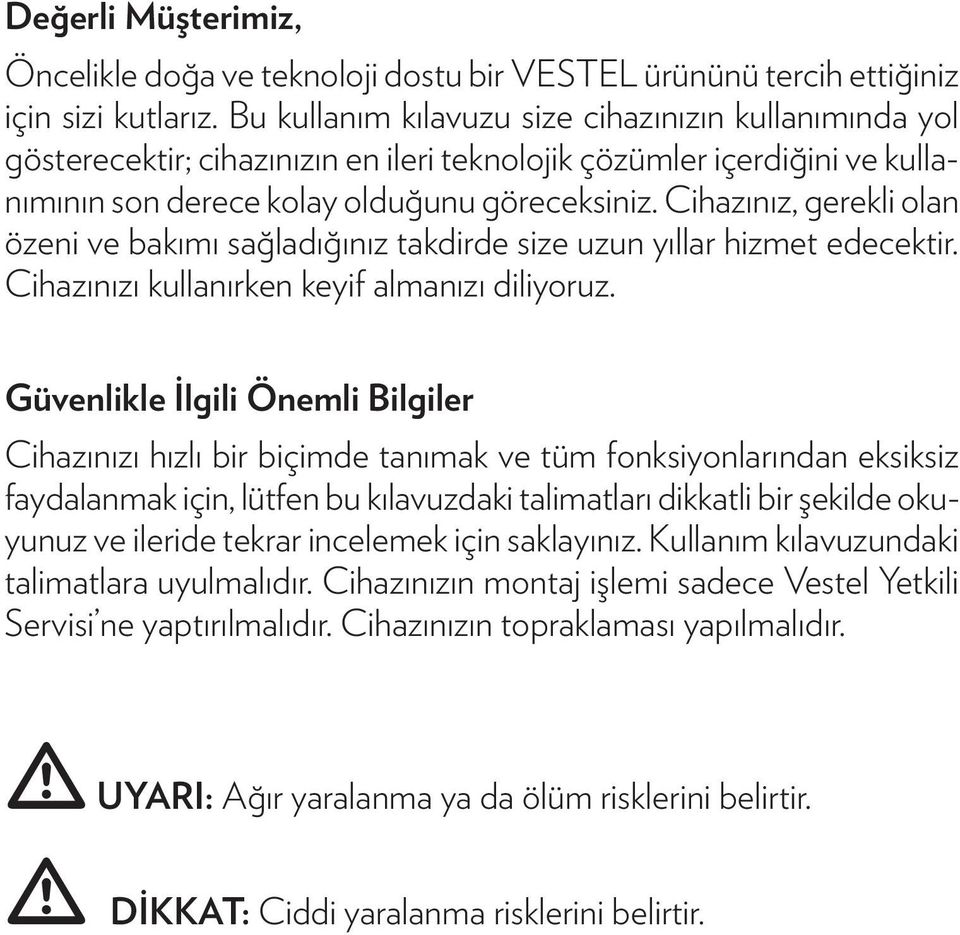 Değerli Müşterimiz,

Öncelikle doğa ve teknoloji dostu bir VESTEL ürününü tercih ettiğiniz için sizi kutlarız. Bu kullanım kılavuzu size cihazınızın kullanımında yol gösterecektir; cihazınızın en ileri teknolojik çözümler içerdiğini ve kullanımının son derece kolay olduğunu göreceksiniz. Cihazınız, gerekli olan özeni ve bakımı sağladığınız takdirde size uzun yıllar hizmet edecektir. Cihazınızı kullanırken keyif almanızı diliyoruz.

Güvenlikle İlgili Önemli Bilgiler

Cihazınızı hızlı bir biçimde tanımak ve tüm fonksiyonlarından eksiksiz faydalanmak için, lütfen bu kılavuzdaki talimatları dikkatli bir şekilde okuyunuz ve ileride tekrar incelemek için saklayınız. Kullanım kılavuzundaki talimatlara uyulmalıdır. Cihazınızın montaj işlemi sadece Vestel Yetkili Servisi'ne yaptırılmalıdır. Cihazınızın topraklaması yapılmalıdır.

UYARI: Ağır yaralanma ya da ölüm risklerini belirtir.

DİKKAT: Ciddi yaralanma risklerini belirtir.